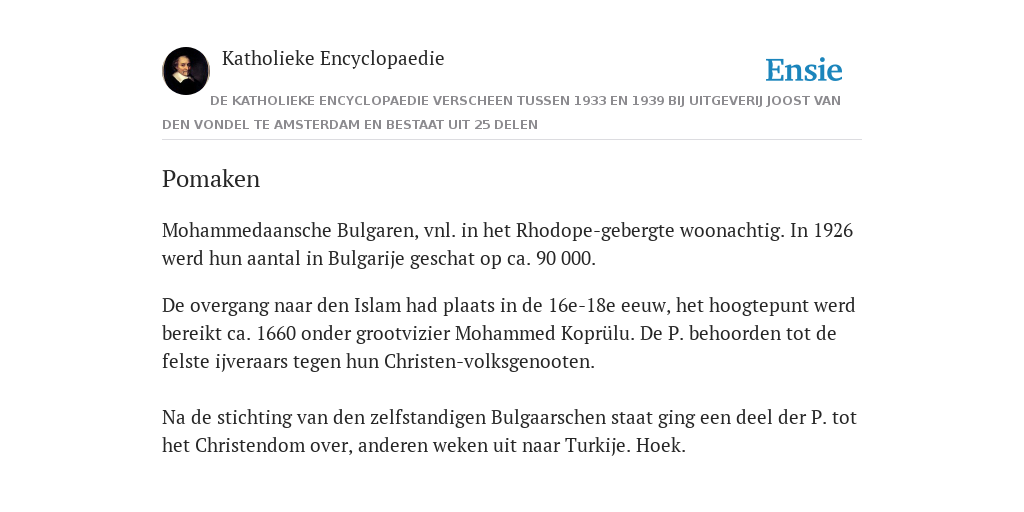 Katholieke Encyclopaedie

Ensie

DE KATHOLIEKE ENCYCLOPAEDIE VERSCHEEN TUSSEN 1933 EN 1939 BIJ UITGEVERIJ JOOST VAN DEN VONDEL TE AMSTERDAM EN BESTAAT UIT 25 DELEN

Pomaken

Mohammedaansche Bulgaren, vnl. in het Rhodope-gebergte woonachtig. In 1926 werd hun aantal in Bulgarije geschat op ca. 90 000.

De overgang naar den Islam had plaats in de 16e-18e eeuw, het hoogtepunt werd bereikt ca. 1660 onder grootvizier Mohammed Koprülu. De P. behoorden tot de felste ijveraars tegen hun Christen-volksgenooten.

Na de stichting van den zelfstandigen Bulgaarschen staat ging een deel der P. tot het Christendom over, anderen weken uit naar Turkije. Hoek.